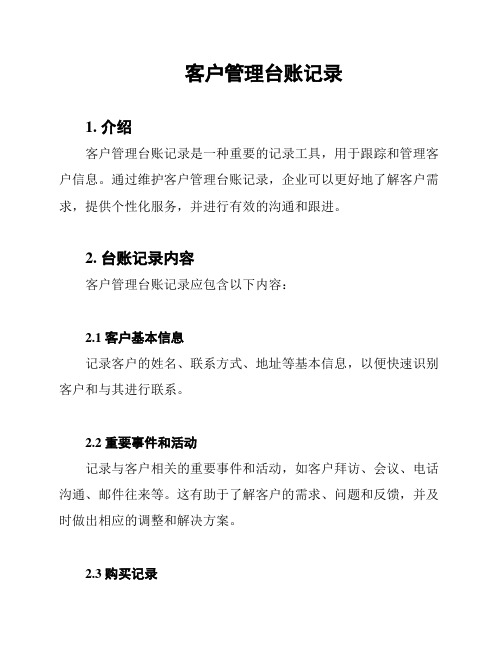 客户管理台账记录

1. 介绍

客户管理台账记录是一种重要的记录工具，用于跟踪和管理客户信息。通过维护客户管理台账记录，企业可以更好地了解客户需求，提供个性化服务，并进行有效的沟通和跟进。

2. 台账记录内容

客户管理台账记录应包含以下内容：

2.1 客户基本信息

记录客户的姓名、联系方式、地址等基本信息，以便快速识别客户和与其进行联系。

2.2 重要事件和活动

记录与客户相关的重要事件和活动，如客户拜访、会议、电话沟通、邮件往来等。这有助于了解客户的需求、问题和反馈，并及时做出相应的调整和解决方案。

2.3 购买记录